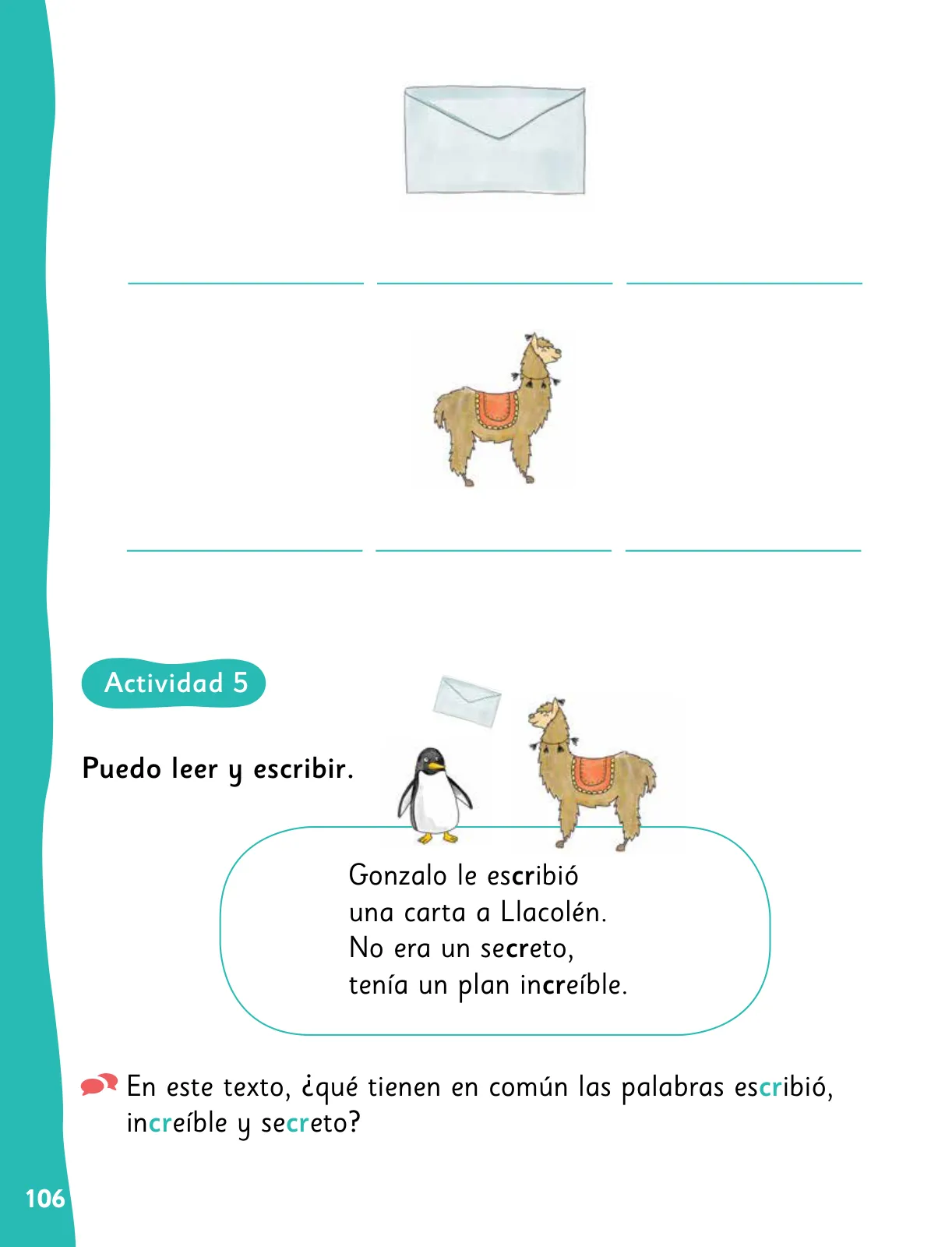 Actividad 5

Puedo leer y escribir.

Gonzalo le escribió
una carta a Llacolén.
No era un secreto,
tenía un plan increíble.

En este texto, ¿qué tienen en común las palabras escribió, increíble y secreto?

106